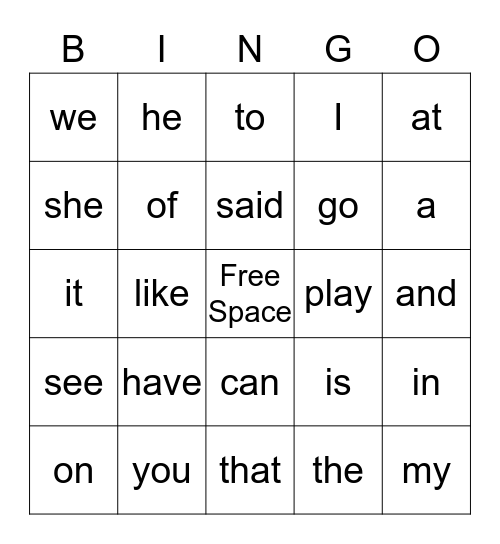 | B | I | N | G | O |
|---|---|---|---|---|
| we | he | to | I | at |
| she | of | said | go | a |
| it | like | Free Space | play | and |
| see | have | can | is | in |
| on | you | that | the | my |